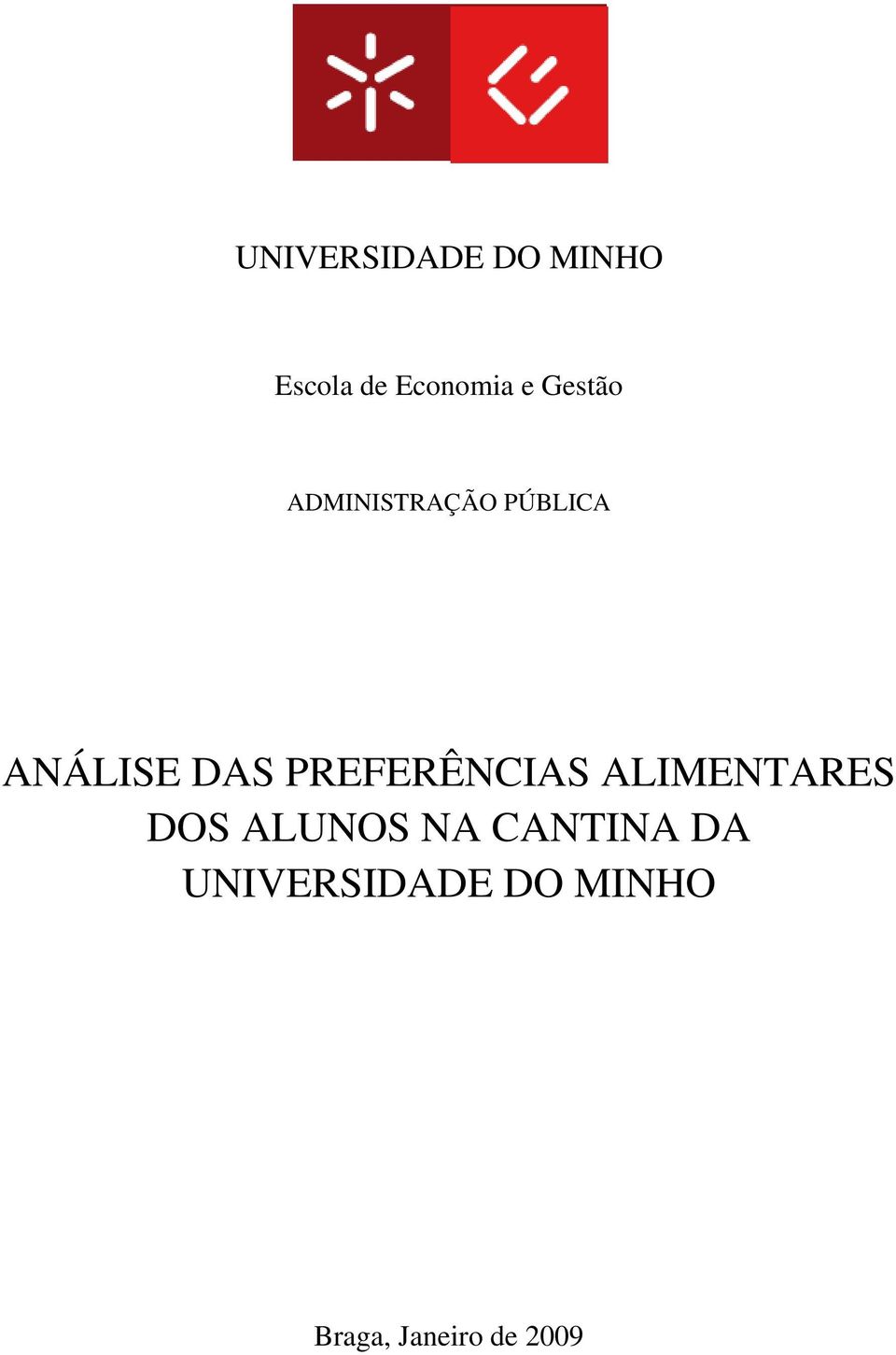 UNIVERSIDADE DO MINHO

Escola de Economia e Gestão

ADMINISTRAÇÃO PÚBLICA

ANÁLISE DAS PREFERÊNCIAS ALIMENTARES DOS ALUNOS NA CANTINA DA UNIVERSIDADE DO MINHO

Braga, Janeiro de 2009